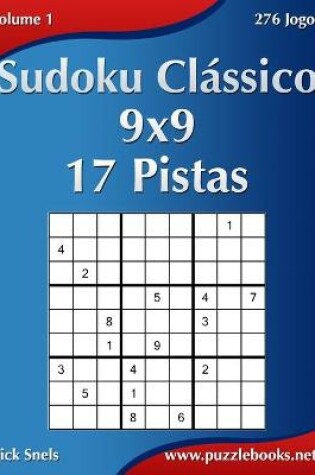 olume 1

276 Jogo

Sudoku Clássico 9x9 17 Pistas

| | | | | | | | | |
|---|---|---|---|---|---|---|---|---|
| | | | | | | | 1 | |
| 4 | | | | | | | | |
| | 2 | | | | | | | |
| | | | | 5 | | 4 | | 7 |
| | | 8 | | | | 3 | | |
| | | 1 | | 9 | | | | |
| 3 | | | 4 | | | 2 | | |
| | 5 | | 1 | | | | | |
| | | | 8 | | 6 | | | |

ick Snels

www.puzzlebooks.net